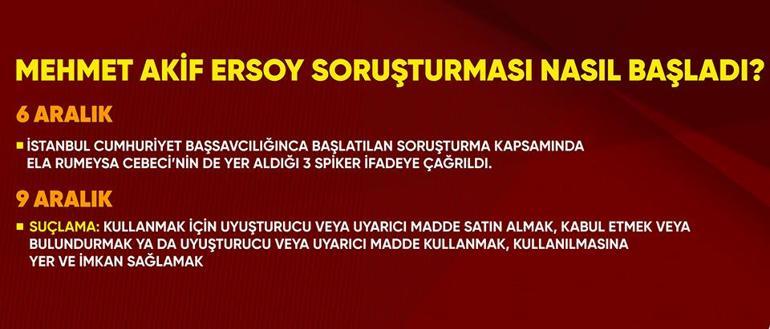 MEHMET AKİF ERSOY SORUŞTURMASI NASIL BAŞLADI?

6 ARALIK

İSTANBUL CUMHURİYET BAŞSAVCILIĞINCA BAŞLATILAN SORUŞTURMA KAPSAMINDA ELA RUMEYSA CEBECİ'NİN DE YER ALDIĞI 3 SPİKER İFADEYE ÇAĞRILDI.

9 ARALIK

SUÇLAMA: KULLANMAK İÇİN UYUŞTURUCU VEYA UYARICI MADDE SATIN ALMAK, KABUL ETMEK VEYA BULUNDURMAK YA DA UYUŞTURUCU VEYA UYARICI MADDE KULLANMAK, KULLANILMASINA YER VE İMKAN SAĞLAMAK